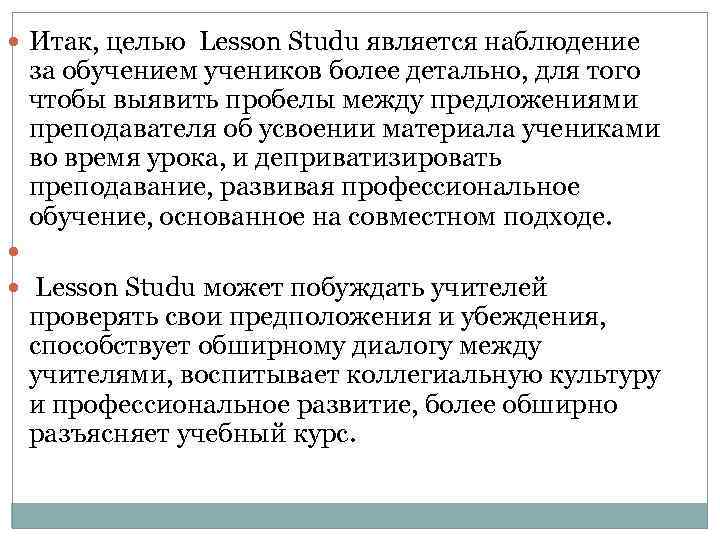 Итак, целью Lesson Studu является наблюдение за обучением учеников более детально, для того чтобы выявить пробелы между предложениями преподавателя об усвоении материала учениками во время урока, и деприватизировать преподавание, развивая профессиональное обучение, основанное на совместном подходе.

Lesson Studu может побуждать учителей проверять свои предположения и убеждения, способствует обширному диалогу между учителями, воспитывает коллегиальную культуру и профессиональное развитие, более обширно разъясняет учебный курс.